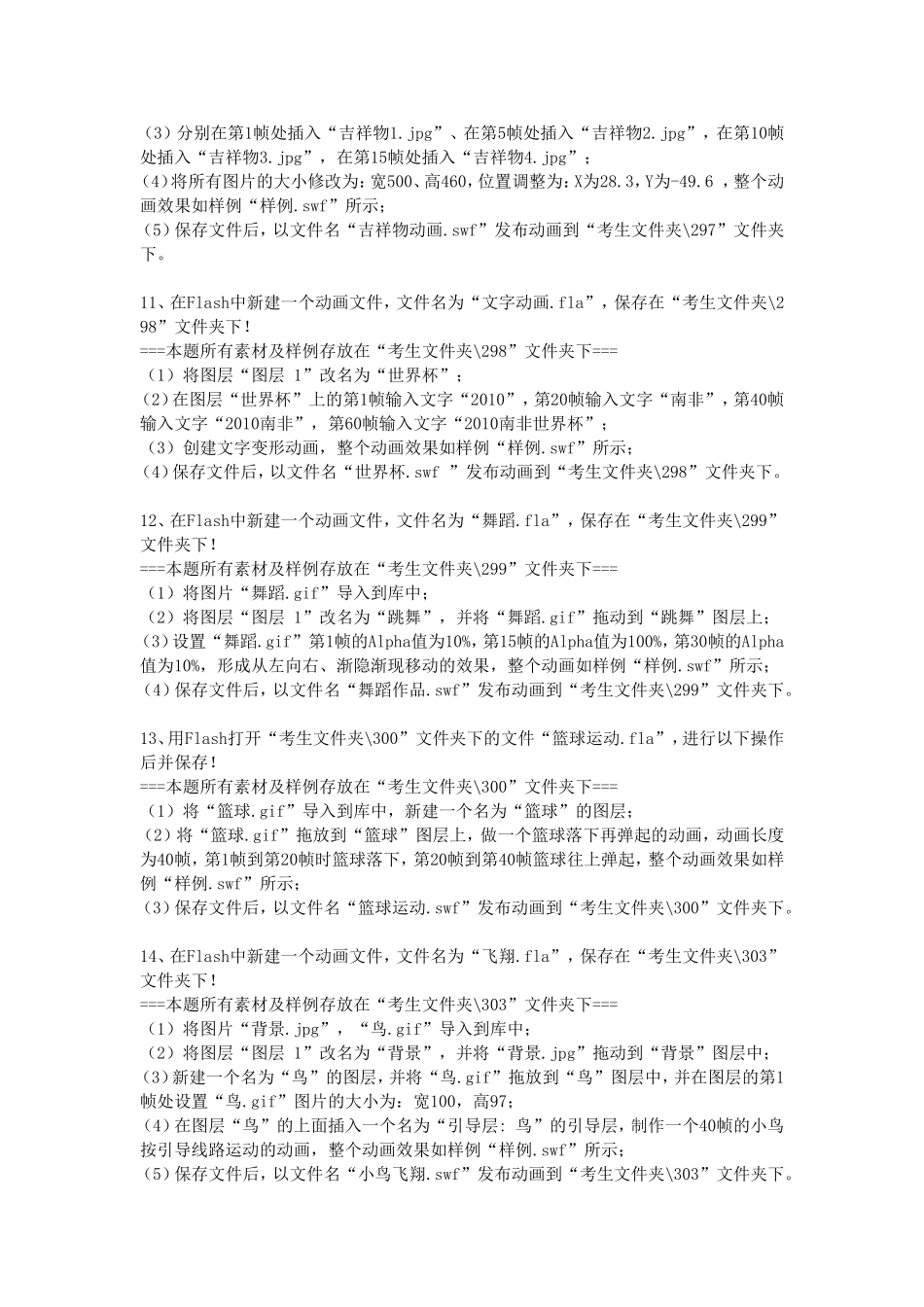 （3）分别在第1帧处插入“吉祥物1.jpg”、在第5帧处插入“吉祥物2.jpg”，在第10帧处插入“吉祥物3.jpg”，在第15帧处插入“吉祥物4.jpg”；
(4)将所有图片的大小修改为：宽500、高460，位置调整为：X为28.3，Y为-49.6 ，整个动画效果如样例“样例.swf”所示；
(5)保存文件后，以文件名“吉祥物动画.swf”发布动画到“考生文件夹\297”文件夹下。

11、在Flash中新建一个动画文件，文件名为“文字动画.fla”，保存在“考生文件夹\298”文件夹下！
===本题所有素材及样例存放在“考生文件夹\298”文件夹下===
（1）将图层“图层 1”改名为“世界杯”；
(2)在图层“世界杯”上的第1帧输入文字“2010”，第20帧输入文字“南非”，第40帧输入文字“2010南非”，第60帧输入文字“2010南非世界杯”；
（3）创建文字变形动画，整个动画效果如样例“样例.swf”所示；
(4)保存文件后，以文件名“世界杯.swf ”发布动画到“考生文件夹\298”文件夹下。

12、在Flash中新建一个动画文件，文件名为“舞蹈.fla”，保存在“考生文件夹\299”文件夹下！
===本题所有素材及样例存放在“考生文件夹\299”文件夹下===
（1）将图片“舞蹈.gif”导入到库中；
（2）将图层“图层 1”改名为“跳舞”，并将“舞蹈.gif”拖动到“跳舞”图层上；
(3)设置“舞蹈.gif”第1帧的Alpha值为10%，第15帧的Alpha值为100%，第30帧的Alpha值为10%，形成从左向右、渐隐渐现移动的效果，整个动画如样例“样例.swf”所示；
(4)保存文件后，以文件名“舞蹈作品.swf”发布动画到“考生文件夹\299”文件夹下。

13、用Flash打开“考生文件夹\300”文件夹下的文件“篮球运动.fla”，进行以下操作后并保存！
===本题所有素材及样例存放在“考生文件夹\300”文件夹下===
（1）将“篮球.gif”导入到库中，新建一个名为“篮球”的图层；
(2)将“篮球.gif”拖放到“篮球”图层上，做一个篮球落下再弹起的动画，动画长度为40帧，第1帧到第20帧时篮球落下，第20帧到第40帧篮球往上弹起，整个动画效果如样例“样例.swf”所示；
(3)保存文件后，以文件名“篮球运动.swf”发布动画到“考生文件夹\300”文件夹下。

14、在Flash中新建一个动画文件，文件名为“飞翔.fla”，保存在“考生文件夹\303”文件夹下！
===本题所有素材及样例存放在“考生文件夹\303”文件夹下===
（1）将图片“背景.jpg”，“鸟.gif”导入到库中；
（2）将图层“图层 1”改名为“背景”，并将“背景.jpg”拖动到“背景”图层中；
(3)新建一个名为“鸟”的图层，并将“鸟.gif”拖放到“鸟”图层中，并在图层的第1帧处设置“鸟.gif”图片的大小为：宽100，高97；
(4)在图层“鸟”的上面插入一个名为“引导层：鸟”的引导层，制作一个40帧的小鸟按引导线路运动的动画，整个动画效果如样例“样例.swf”所示；
(5)保存文件后，以文件名“小鸟飞翔.swf”发布动画到“考生文件夹\303”文件夹下。